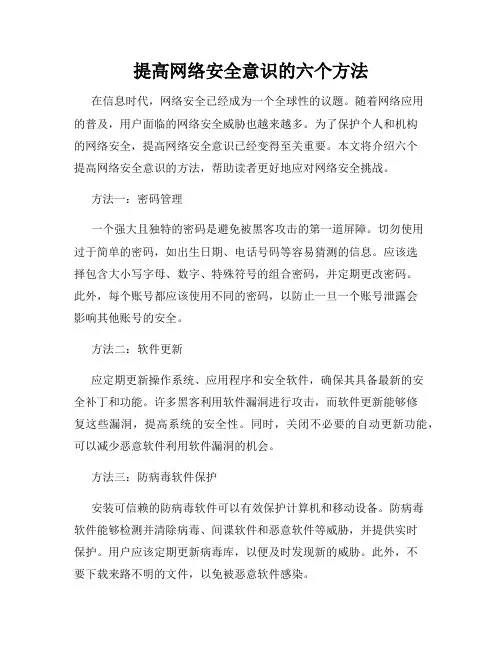 提高网络安全意识的六个方法

在信息时代，网络安全已经成为一个全球性的议题。随着网络应用的普及，用户面临的网络安全威胁也越来越多。为了保护个人和机构的网络安全，提高网络安全意识已经变得至关重要。本文将介绍六个提高网络安全意识的方法，帮助读者更好地应对网络安全挑战。

方法一：密码管理

一个强大且独特的密码是避免被黑客攻击的第一道屏障。切勿使用过于简单的密码，如出生日期、电话号码等容易猜测的信息。应该选择包含大小写字母、数字、特殊符号的组合密码，并定期更改密码。此外，每个账号都应该使用不同的密码，以防止一旦一个账号泄露会影响其他账号的安全。

方法二：软件更新

应定期更新操作系统、应用程序和安全软件，确保其具备最新的安全补丁和功能。许多黑客利用软件漏洞进行攻击，而软件更新能够修复这些漏洞，提高系统的安全性。同时，关闭不必要的自动更新功能，可以减少恶意软件利用软件漏洞的机会。

方法三：防病毒软件保护

安装可信赖的防病毒软件可以有效保护计算机和移动设备。防病毒软件能够检测并清除病毒、间谍软件和恶意软件等威胁，并提供实时保护。用户应该定期更新病毒库，以便及时发现新的威胁。此外，不要下载来路不明的文件，以免被恶意软件感染。